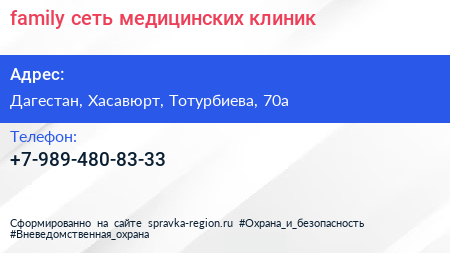 family сеть медицинских клиник

Адрес:

Дагестан, Хасавюрт, Тотурбиева, 70а

Телефон:

+7-989-480-83-33

Сформированно на сайте spravka-region.ru #Охрана_и_безопасность #Вневедомственная_охрана